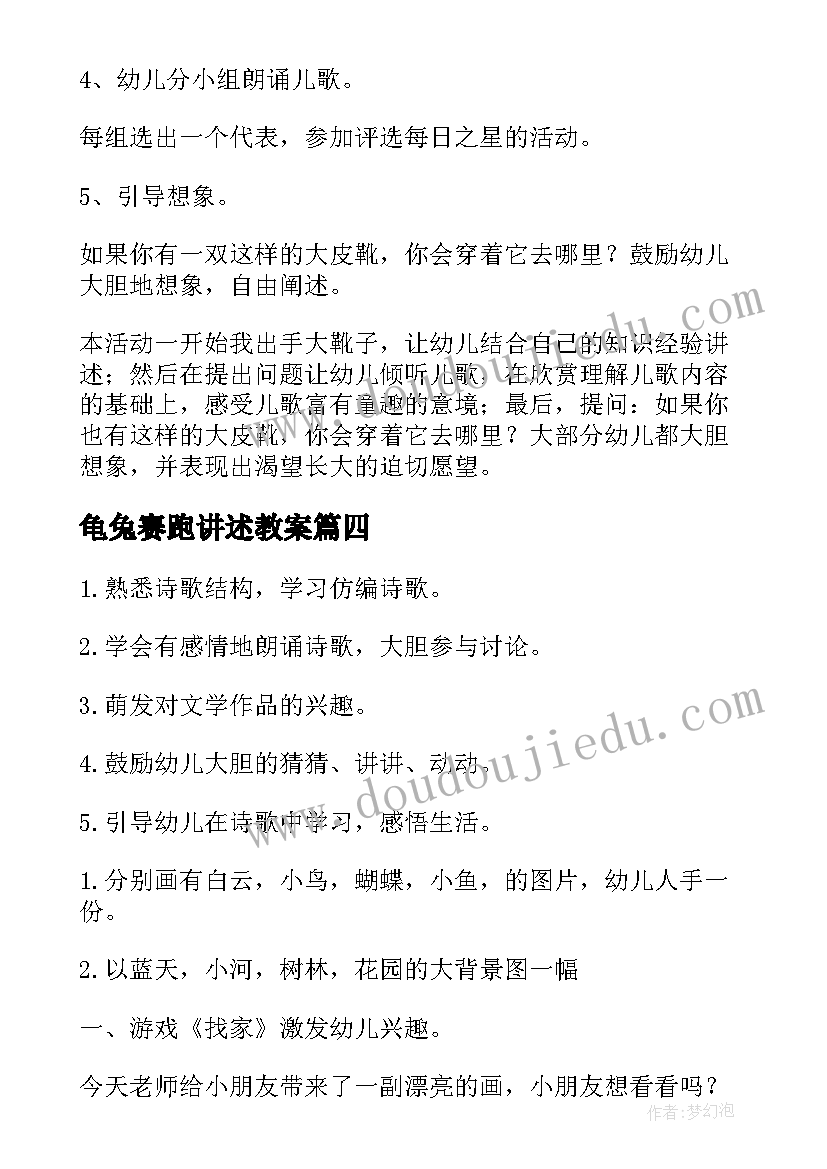 4、幼儿分小组朗诵儿歌。

每组选出一个代表，参加评选每日之星的活动。

5、引导想象。

如果你有一双这样的大皮靴，你会穿着它去哪里？鼓励幼儿大胆地想象，自由阐述。

本活动一开始我出手大靴子，让幼儿结合自己的知识经验讲述；然后在提出问题让幼儿倾听儿歌，在欣赏理解儿歌内容的基础上，感受儿歌富有童趣的意境；最后，提问：如果你也有这样的大皮靴，你会穿着它去哪里？大部分幼儿都大胆想象，并表现出渴望长大的迫切愿望。

龟兔赛跑讲述教案篇四

1.熟悉诗歌结构，学习仿编诗歌。

2.学会有感情地朗诵诗歌，大胆参与讨论。

3.萌发对文学作品的兴趣。

4.鼓励幼儿大胆的猜猜、讲讲、动动。

5.引导幼儿在诗歌中学习，感悟生活。

1.分别画有白云，小鸟，蝴蝶，小鱼，的图片，幼儿人手一份。

2.以蓝天，小河，树林，花园的大背景图一幅

一、游戏《找家》激发幼儿兴趣。

今天老师给小朋友带来了一副漂亮的画，小朋友想看看吗？

www.doudoujiedu.com

作者：梦幻泡